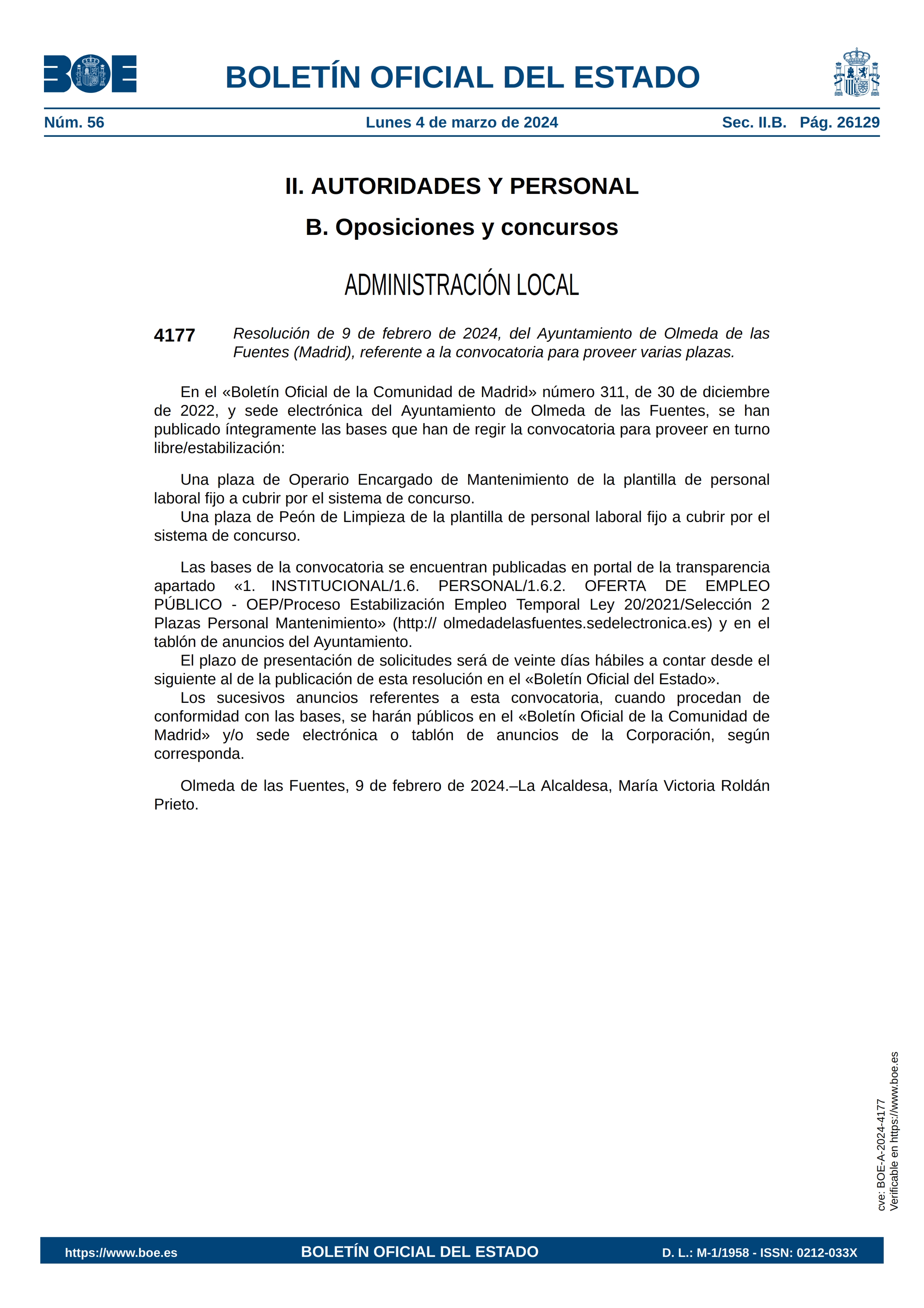 BOE

BOLETÍN OFICIAL DEL ESTADO

Núm. 56 Lunes 4 de marzo de 2024 Sec. II.B. Pág. 26129

II. AUTORIDADES Y PERSONAL

B. Oposiciones y concursos

ADMINISTRACIÓN LOCAL

4177 Resolución de 9 de febrero de 2024, del Ayuntamiento de Olmeda de las Fuentes (Madrid), referente a la convocatoria para proveer varias plazas.

En el «Boletín Oficial de la Comunidad de Madrid» número 311, de 30 de diciembre de 2022, y sede electrónica del Ayuntamiento de Olmeda de las Fuentes, se han publicado íntegramente las bases que han de regir la convocatoria para proveer en turno libre/estabilización:

Una plaza de Operario Encargado de Mantenimiento de la plantilla de personal laboral fijo a cubrir por el sistema de concurso.
Una plaza de Peón de Limpieza de la plantilla de personal laboral fijo a cubrir por el sistema de concurso.

Las bases de la convocatoria se encuentran publicadas en portal de la transparencia apartado «1. INSTITUCIONAL/1.6. PERSONAL/1.6.2. OFERTA DE EMPLEO PÚBLICO - OEP/Proceso Estabilización Empleo Temporal Ley 20/2021/Selección 2 Plazas Personal Mantenimiento» (http:// olmedadelasfuentes.sedelectronica.es) y en el tablón de anuncios del Ayuntamiento.
El plazo de presentación de solicitudes será de veinte días hábiles a contar desde el siguiente al de la publicación de esta resolución en el «Boletín Oficial del Estado».
Los sucesivos anuncios referentes a esta convocatoria, cuando procedan de conformidad con las bases, se harán públicos en el «Boletín Oficial de la Comunidad de Madrid» y/o sede electrónica o tablón de anuncios de la Corporación, según corresponda.

Olmeda de las Fuentes, 9 de febrero de 2024.–La Alcaldesa, María Victoria Roldán Prieto.

cve: BOE-A-2024-4177
Verificable en https://www.boe.es

https://www.boe.es BOLETÍN OFICIAL DEL ESTADO D. L.: M-1/1958 - ISSN: 0212-033X